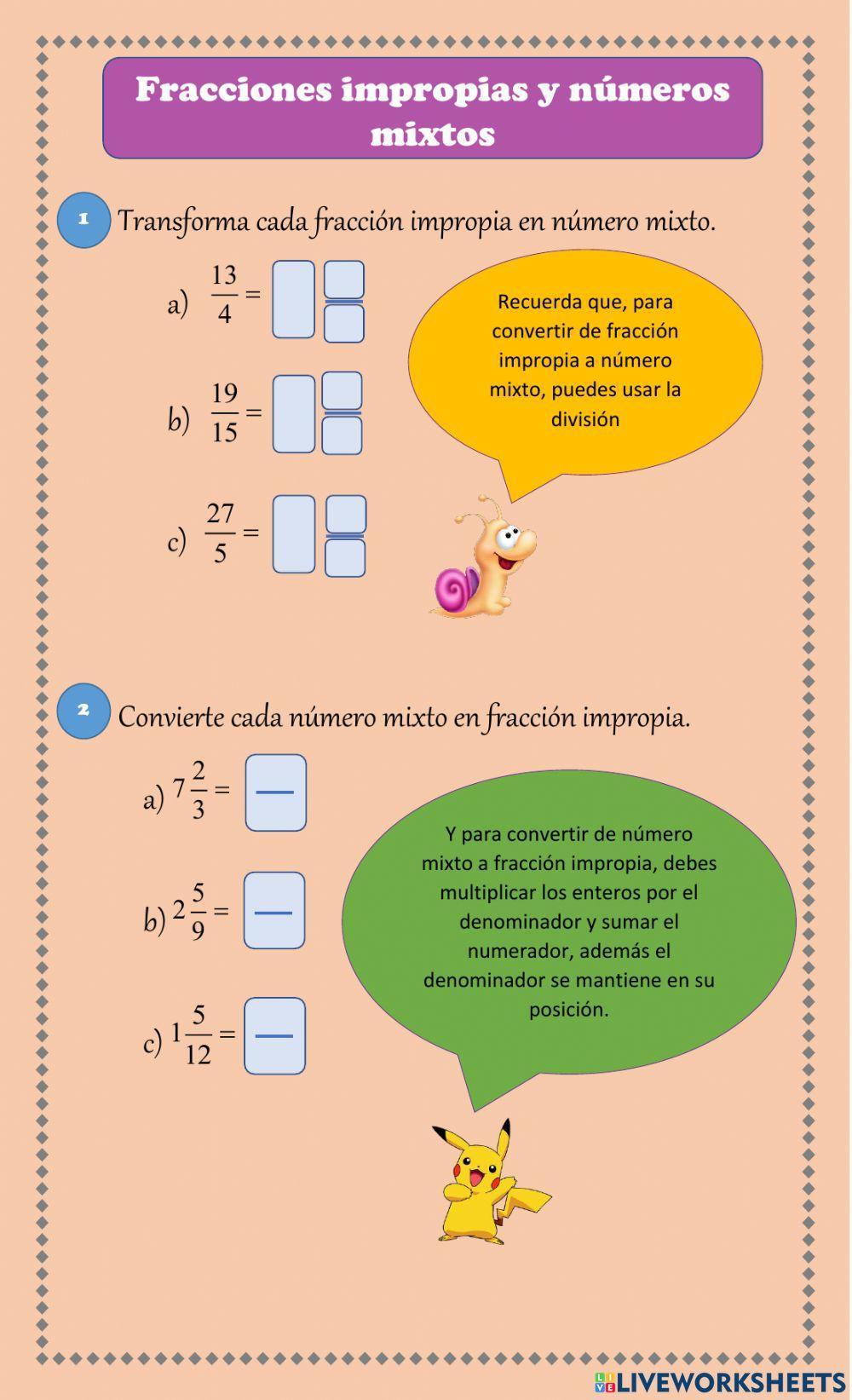 Fracciones impropias y números mixtos

1 Transforma cada fracción impropia en número mixto.

a) $\frac{13}{4} =$

b) $\frac{19}{15} =$

c) $\frac{27}{5} =$

Recuerda que, para convertir de fracción impropia a número mixto, puedes usar la división

2 Convierte cada número mixto en fracción impropia.

a) $7\frac{2}{3} =$

b) $2\frac{5}{9} =$

c) $1\frac{5}{12} =$

Y para convertir de número mixto a fracción impropia, debes multiplicar los enteros por el denominador y sumar el numerador, además el denominador se mantiene en su posición.

LIVEWORKSHEETS